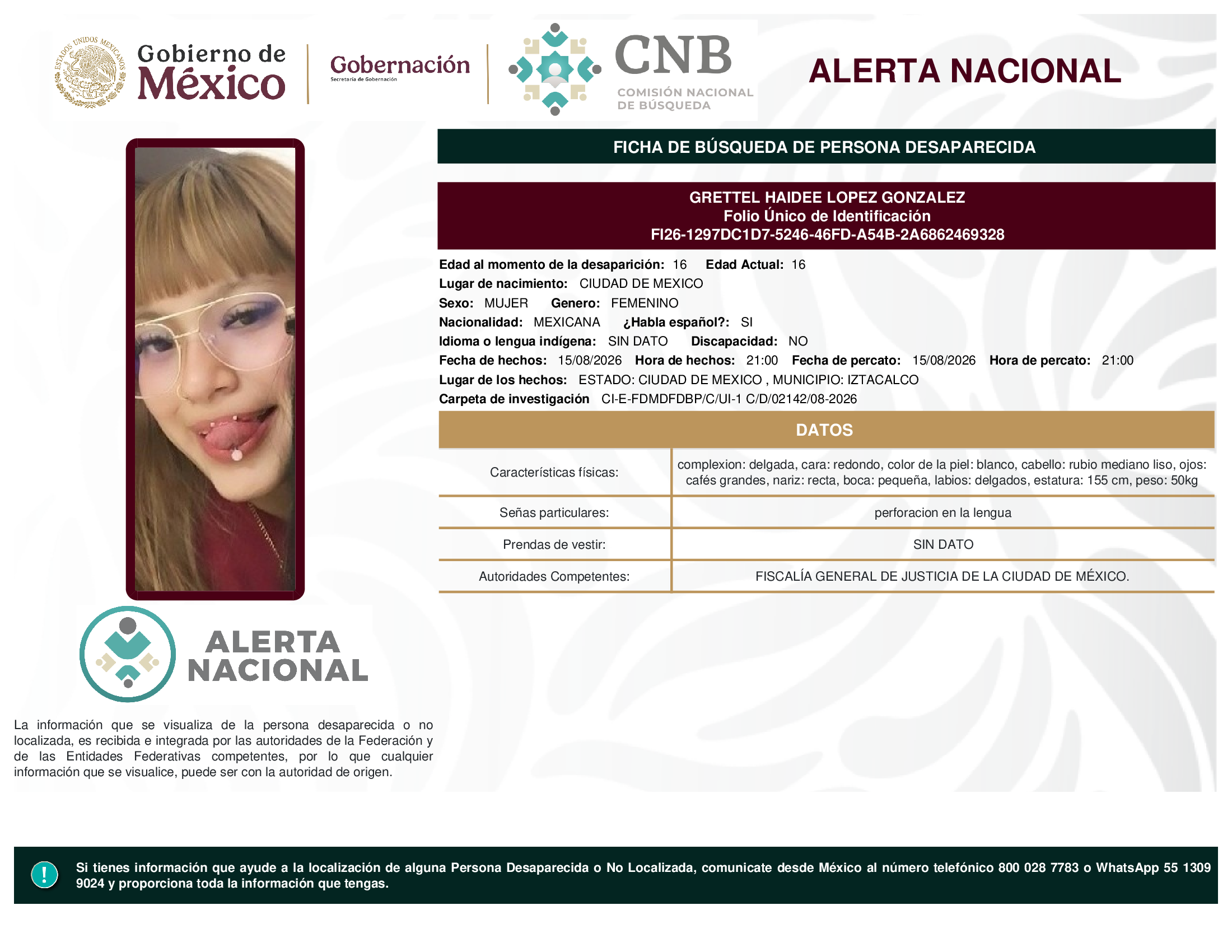 ESTADOS UNIDOS MEXICANOS

Gobierno de México

Gobernación
Secretaría de Gobernación

CNB
COMISIÓN NACIONAL DE BÚSQUEDA

ALERTA NACIONAL

FICHA DE BÚSQUEDA DE PERSONA DESAPARECIDA

GRETTEL HAIDEE LOPEZ GONZALEZ
Folio Único de Identificación
FI26-1297DC1D7-5246-46FD-A54B-2A6862469328

Edad al momento de la desaparición: 16 Edad Actual: 16
Lugar de nacimiento: CIUDAD DE MEXICO
Sexo: MUJER Genero: FEMENINO
Nacionalidad: MEXICANA ¿Habla español?: SI
Idioma o lengua indígena: SIN DATO Discapacidad: NO
Fecha de hechos: 15/08/2026 Hora de hechos: 21:00 Fecha de percato: 15/08/2026 Hora de percato: 21:00
Lugar de los hechos: ESTADO: CIUDAD DE MEXICO , MUNICIPIO: IZTACALCO
Carpeta de investigación CI-E-FDMDFDBP/C/UI-1 C/D/02142/08-2026

DATOS

| Características físicas: | complexion: delgada, cara: redondo, color de la piel: blanco, cabello: rubio mediano liso, ojos: cafés grandes, nariz: recta, boca: pequeña, labios: delgados, estatura: 155 cm, peso: 50kg |
|---|---|
| Señas particulares: | perforacion en la lengua |
| Prendas de vestir: | SIN DATO |
| Autoridades Competentes: | FISCALÍA GENERAL DE JUSTICIA DE LA CIUDAD DE MÉXICO. |

ALERTA NACIONAL

La información que se visualiza de la persona desaparecida o no localizada, es recibida e integrada por las autoridades de la Federación y de las Entidades Federativas competentes, por lo que cualquier información que se visualice, puede ser con la autoridad de origen.

!

Si tienes información que ayude a la localización de alguna Persona Desaparecida o No Localizada, comunicate desde México al número telefónico 800 028 7783 o WhatsApp 55 1309 9024 y proporciona toda la información que tengas.